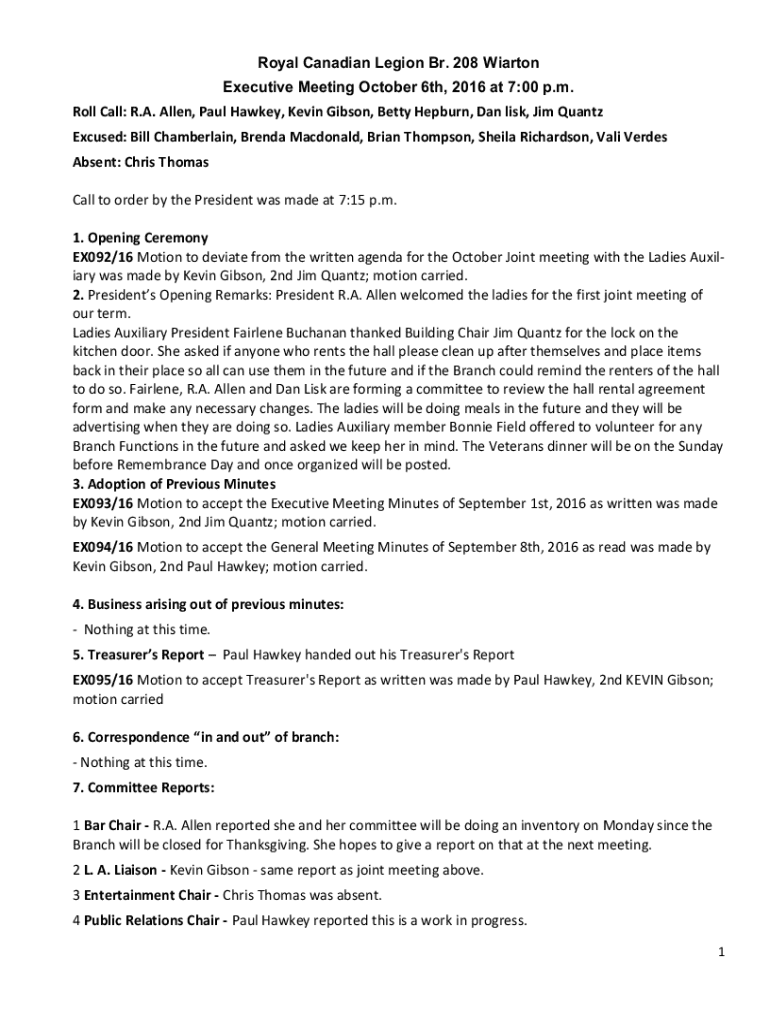 Royal Canadian Legion Br. 208 Wiarton
Executive Meeting October 6th, 2016 at 7:00 p.m.

Roll Call: R.A. Allen, Paul Hawkey, Kevin Gibson, Betty Hepburn, Dan lisk, Jim Quantz

Excused: Bill Chamberlain, Brenda Macdonald, Brian Thompson, Sheila Richardson, Vali Verdes

Absent: Chris Thomas

Call to order by the President was made at 7:15 p.m.

1. Opening Ceremony
EX092/16 Motion to deviate from the written agenda for the October Joint meeting with the Ladies Auxiliary was made by Kevin Gibson, 2nd Jim Quantz; motion carried.
2. President's Opening Remarks: President R.A. Allen welcomed the ladies for the first joint meeting of our term.
Ladies Auxiliary President Fairlene Buchanan thanked Building Chair Jim Quantz for the lock on the kitchen door. She asked if anyone who rents the hall please clean up after themselves and place items back in their place so all can use them in the future and if the Branch could remind the renters of the hall to do so. Fairlene, R.A. Allen and Dan Lisk are forming a committee to review the hall rental agreement form and make any necessary changes. The ladies will be doing meals in the future and they will be advertising when they are doing so. Ladies Auxiliary member Bonnie Field offered to volunteer for any Branch Functions in the future and asked we keep her in mind. The Veterans dinner will be on the Sunday before Remembrance Day and once organized will be posted.
3. Adoption of Previous Minutes
EX093/16 Motion to accept the Executive Meeting Minutes of September 1st, 2016 as written was made by Kevin Gibson, 2nd Jim Quantz; motion carried.

EX094/16 Motion to accept the General Meeting Minutes of September 8th, 2016 as read was made by Kevin Gibson, 2nd Paul Hawkey; motion carried.

4. Business arising out of previous minutes:
- Nothing at this time.
5. Treasurer's Report – Paul Hawkey handed out his Treasurer's Report
EX095/16 Motion to accept Treasurer's Report as written was made by Paul Hawkey, 2nd KEVIN Gibson; motion carried

6. Correspondence "in and out" of branch:
- Nothing at this time.
7. Committee Reports:

1 Bar Chair - R.A. Allen reported she and her committee will be doing an inventory on Monday since the Branch will be closed for Thanksgiving. She hopes to give a report on that at the next meeting.
2 L. A. Liaison - Kevin Gibson - same report as joint meeting above.
3 Entertainment Chair - Chris Thomas was absent.
4 Public Relations Chair - Paul Hawkey reported this is a work in progress.

1